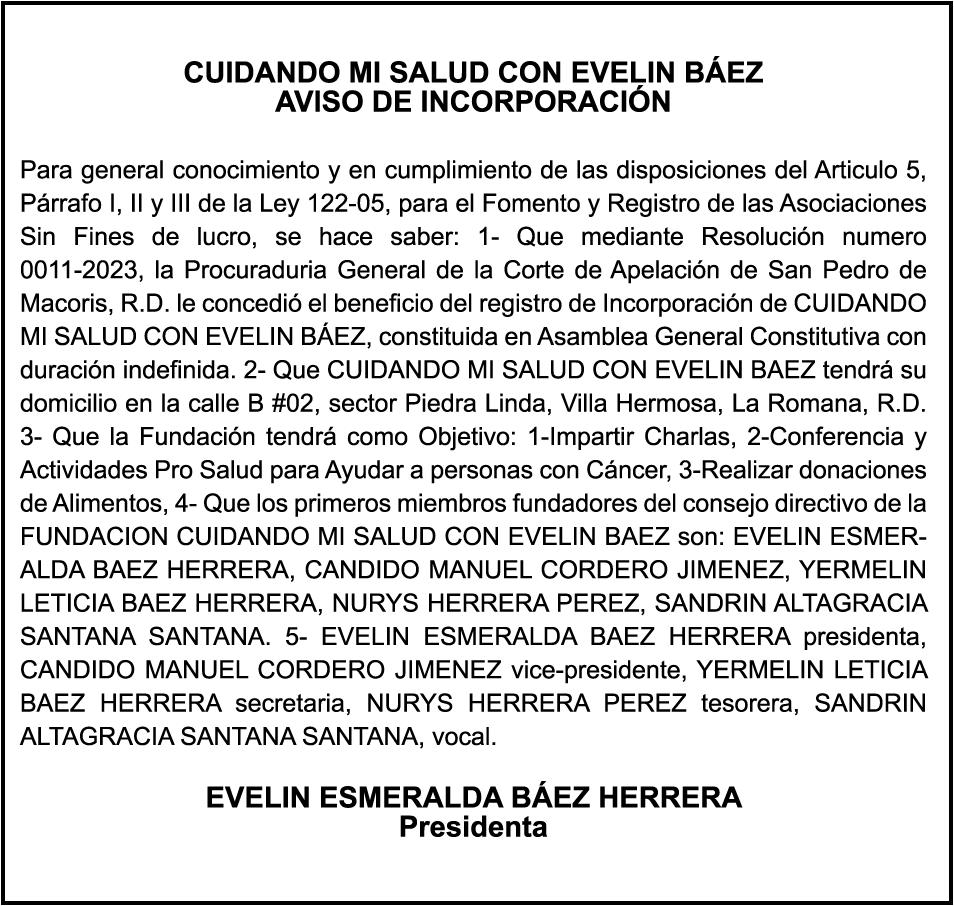 CUIDANDO MI SALUD CON EVELIN BÁEZ
AVISO DE INCORPORACIÓN

Para general conocimiento y en cumplimiento de las disposiciones del Articulo 5, Párrafo I, II y III de la Ley 122-05, para el Fomento y Registro de las Asociaciones Sin Fines de lucro, se hace saber: 1- Que mediante Resolución numero 0011-2023, la Procuraduria General de la Corte de Apelación de San Pedro de Macoris, R.D. le concedió el beneficio del registro de Incorporación de CUIDANDO MI SALUD CON EVELIN BÁEZ, constituida en Asamblea General Constitutiva con duración indefinida. 2- Que CUIDANDO MI SALUD CON EVELIN BAEZ tendrá su domicilio en la calle B #02, sector Piedra Linda, Villa Hermosa, La Romana, R.D. 3- Que la Fundación tendrá como Objetivo: 1-Impartir Charlas, 2-Conferencia y Actividades Pro Salud para Ayudar a personas con Cáncer, 3-Realizar donaciones de Alimentos, 4- Que los primeros miembros fundadores del consejo directivo de la FUNDACION CUIDANDO MI SALUD CON EVELIN BAEZ son: EVELIN ESMERALDA BAEZ HERRERA, CANDIDO MANUEL CORDERO JIMENEZ, YERMELIN LETICIA BAEZ HERRERA, NURYS HERRERA PEREZ, SANDRIN ALTAGRACIA SANTANA SANTANA. 5- EVELIN ESMERALDA BAEZ HERRERA presidenta, CANDIDO MANUEL CORDERO JIMENEZ vice-presidente, YERMELIN LETICIA BAEZ HERRERA secretaria, NURYS HERRERA PEREZ tesorera, SANDRIN ALTAGRACIA SANTANA SANTANA, vocal.

EVELIN ESMERALDA BÁEZ HERRERA
Presidenta